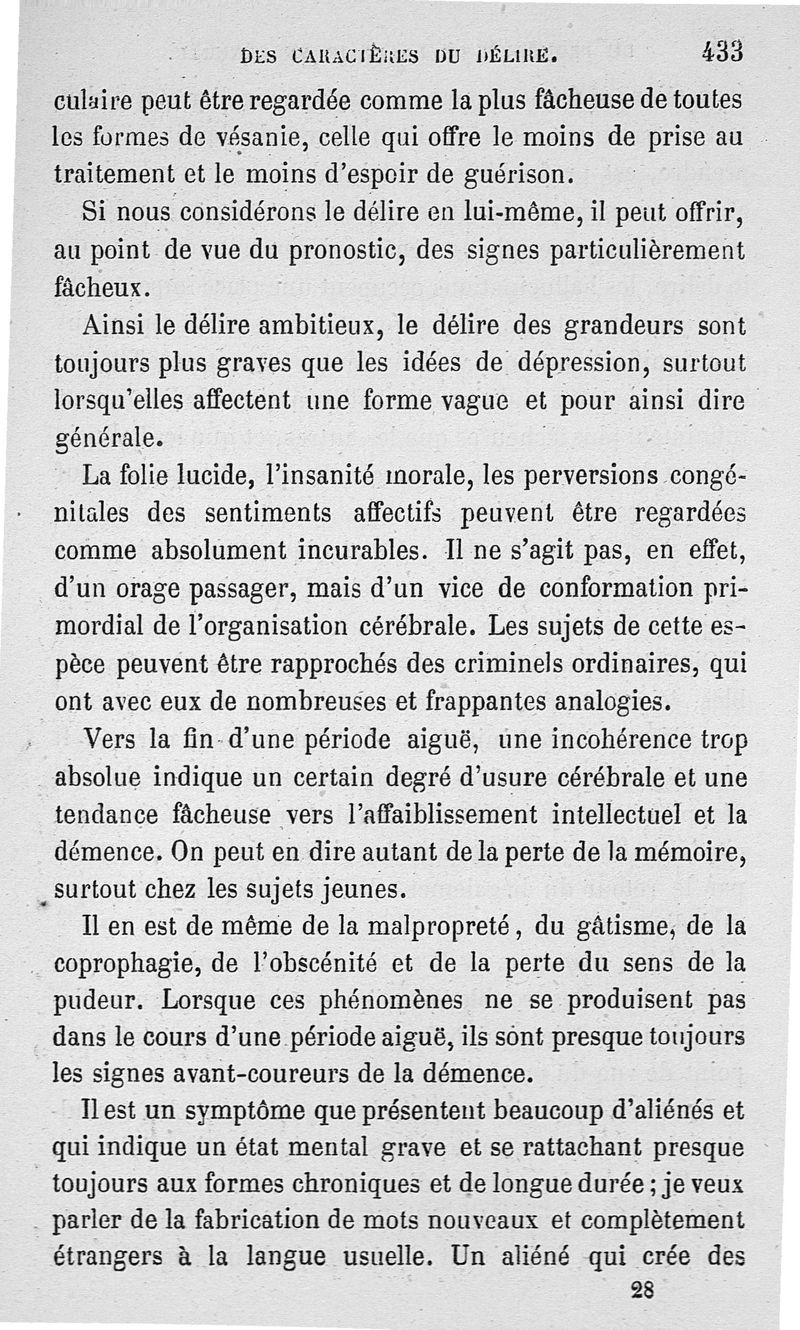 DES CARACTÈRES DU DÉLIRE. 433

culaire peut être regardée comme la plus fâcheuse de toutes les formes de vésanie, celle qui offre le moins de prise au traitement et le moins d'espoir de guérison.

Si nous considérons le délire en lui-même, il peut offrir, au point de vue du pronostic, des signes particulièrement fâcheux.

Ainsi le délire ambitieux, le délire des grandeurs sont toujours plus graves que les idées de dépression, surtout lorsqu'elles affectent une forme vague et pour ainsi dire générale.

La folie lucide, l'insanité morale, les perversions congénitales des sentiments affectifs peuvent être regardées comme absolument incurables. Il ne s'agit pas, en effet, d'un orage passager, mais d'un vice de conformation primordial de l'organisation cérébrale. Les sujets de cette espèce peuvent être rapprochés des criminels ordinaires, qui ont avec eux de nombreuses et frappantes analogies.

Vers la fin d'une période aiguë, une incohérence trop absolue indique un certain degré d'usure cérébrale et une tendance fâcheuse vers l'affaiblissement intellectuel et la démence. On peut en dire autant de la perte de la mémoire, surtout chez les sujets jeunes.

Il en est de même de la malpropreté, du gâtisme, de la coprophagie, de l'obscénité et de la perte du sens de la pudeur. Lorsque ces phénomènes ne se produisent pas dans le cours d'une période aiguë, ils sont presque toujours les signes avant-coureurs de la démence.

Il est un symptôme que présentent beaucoup d'aliénés et qui indique un état mental grave et se rattachant presque toujours aux formes chroniques et de longue durée ; je veux parler de la fabrication de mots nouveaux et complètement étrangers à la langue usuelle. Un aliéné qui crée des

28